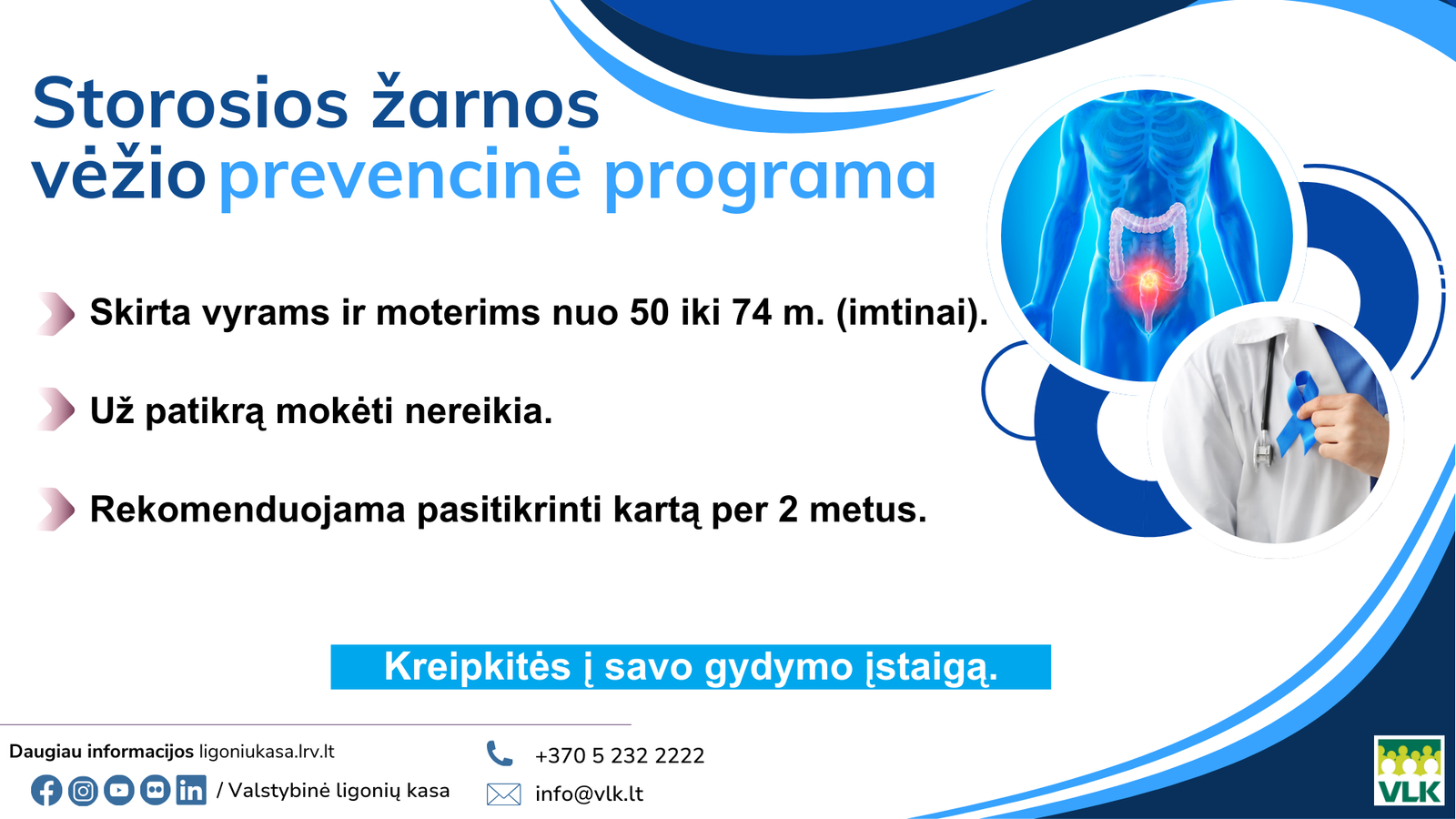 Storosios žarnos vėžio prevencinė programa

Skirta vyrams ir moterims nuo 50 iki 74 m. (imtinai).

Už patikrą mokėti nereikia.

Rekomenduojama pasitikrinti kartą per 2 metus.

Kreipkitės į savo gydymo įstaigą.

Daugiau informacijos ligoniukasa.lrv.lt

/ Valstybinė ligonių kasa

+370 5 232 2222

info@vlk.lt

VLK